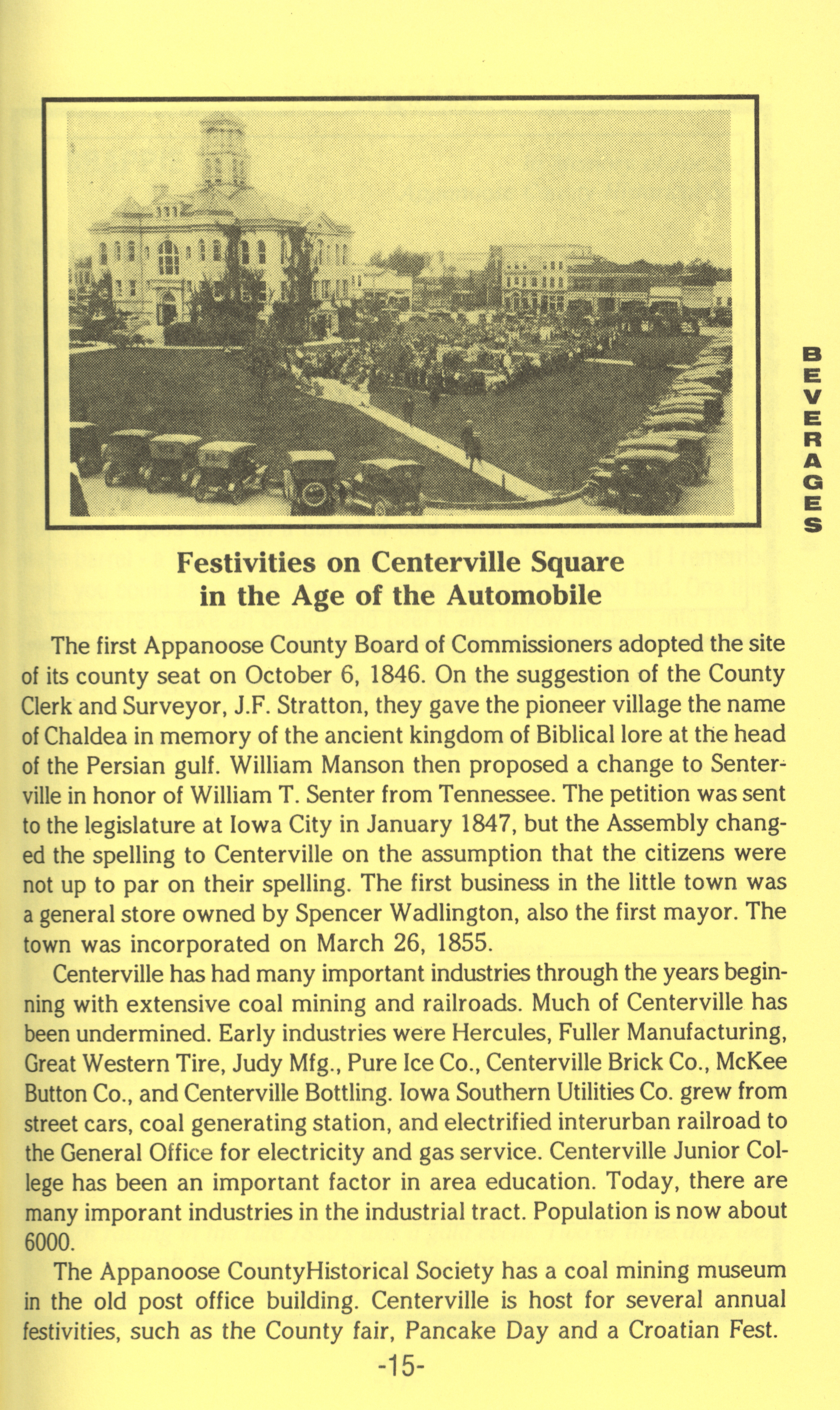 BEVERAGES

Festivities on Centerville Square in the Age of the Automobile

The first Appanoose County Board of Commissioners adopted the site of its county seat on October 6, 1846. On the suggestion of the County Clerk and Surveyor, J.F. Stratton, they gave the pioneer village the name of Chaldea in memory of the ancient kingdom of Biblical lore at the head of the Persian gulf. William Manson then proposed a change to Senterville in honor of William T. Senter from Tennessee. The petition was sent to the legislature at Iowa City in January 1847, but the Assembly changed the spelling to Centerville on the assumption that the citizens were not up to par on their spelling. The first business in the little town was a general store owned by Spencer Wadlington, also the first mayor. The town was incorporated on March 26, 1855.

Centerville has had many important industries through the years beginning with extensive coal mining and railroads. Much of Centerville has been undermined. Early industries were Hercules, Fuller Manufacturing, Great Western Tire, Judy Mfg., Pure Ice Co., Centerville Brick Co., McKee Button Co., and Centerville Bottling. Iowa Southern Utilities Co. grew from street cars, coal generating station, and electrified interurban railroad to the General Office for electricity and gas service. Centerville Junior College has been an important factor in area education. Today, there are many imporant industries in the industrial tract. Population is now about 6000.

The Appanoose CountyHistorical Society has a coal mining museum in the old post office building. Centerville is host for several annual festivities, such as the County fair, Pancake Day and a Croatian Fest.

-15-